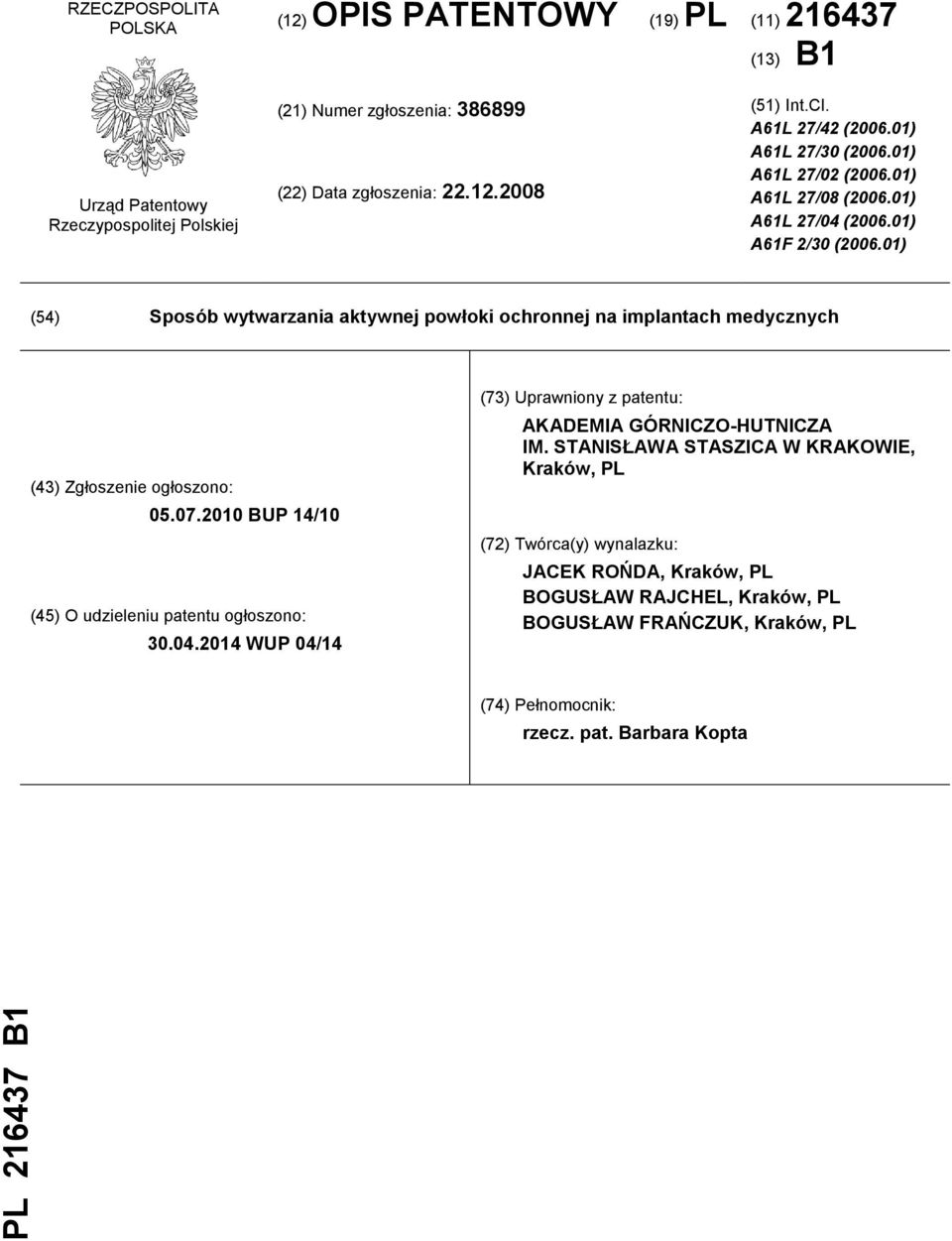 RZECZPOSPOLITA POLSKA

Urząd Patentowy Rzeczypospolitej Polskiej

(12) OPIS PATENTOWY (19) PL

(11) 216437

(13) B1

(21) Numer zgłoszenia: 386899

(22) Data zgłoszenia: 22.12.2008

(51) Int.Cl.
A61L 27/42 (2006.01)
A61L 27/30 (2006.01)
A61L 27/02 (2006.01)
A61L 27/08 (2006.01)
A61L 27/04 (2006.01)
A61F 2/30 (2006.01)

(54) Sposób wytwarzania aktywnej powłoki ochronnej na implantach medycznych

(43) Zgłoszenie ogłoszono:
05.07.2010 BUP 14/10

(45) O udzieleniu patentu ogłoszono:
30.04.2014 WUP 04/14

(73) Uprawniony z patentu:
AKADEMIA GÓRNICZO-HUTNICZA IM. STANISŁAWA STASZICA W KRAKOWIE, Kraków, PL

(72) Twórca(y) wynalazku:
JACEK ROŃDA, Kraków, PL
BOGUSŁAW RAJCHEL, Kraków, PL
BOGUSŁAW FRAŃCZUK, Kraków, PL

(74) Pełnomocnik:
rzecz. pat. Barbara Kopta

PL 216437 B1